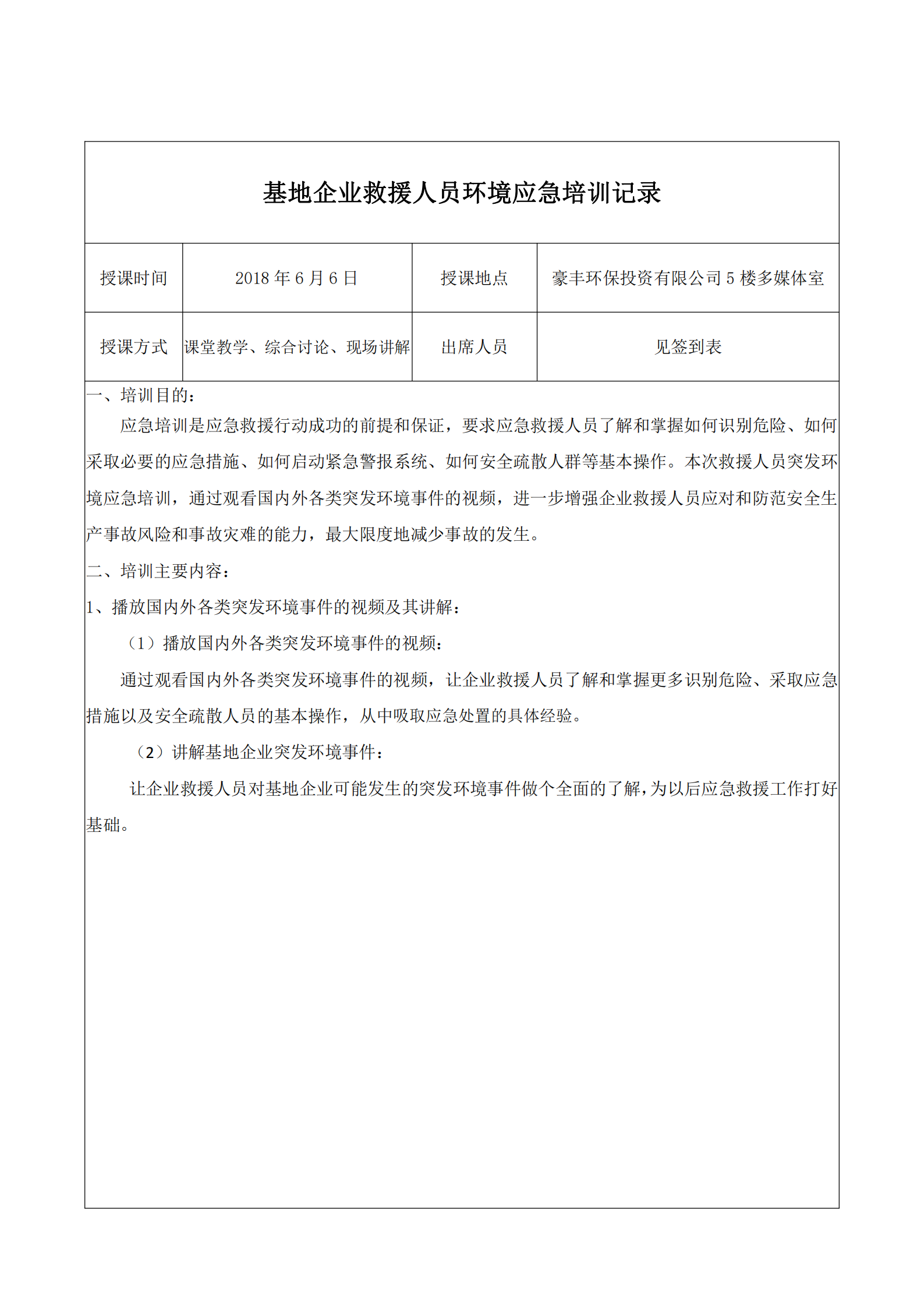 基地企业救援人员环境应急培训记录

| 授课时间 | 2018 年 6 月 6 日 | 授课地点 | 豪丰环保投资有限公司 5 楼多媒体室 |
|---|---|---|---|
| 授课方式 | 课堂教学、综合讨论、现场讲解 | 出席人员 | 见签到表 |

一、培训目的：

应急培训是应急救援行动成功的前提和保证，要求应急救援人员了解和掌握如何识别危险、如何采取必要的应急措施、如何启动紧急警报系统、如何安全疏散人群等基本操作。本次救援人员突发环境应急培训，通过观看国内外各类突发环境事件的视频，进一步增强企业救援人员应对和防范安全生产事故风险和事故灾难的能力，最大限度地减少事故的发生。

二、培训主要内容：

1、播放国内外各类突发环境事件的视频及其讲解：

（1）播放国内外各类突发环境事件的视频：

通过观看国内外各类突发环境事件的视频，让企业救援人员了解和掌握更多识别危险、采取应急措施以及安全疏散人员的基本操作，从中吸取应急处置的具体经验。

（2）讲解基地企业突发环境事件：

让企业救援人员对基地企业可能发生的突发环境事件做个全面的了解，为以后应急救援工作打好基础。